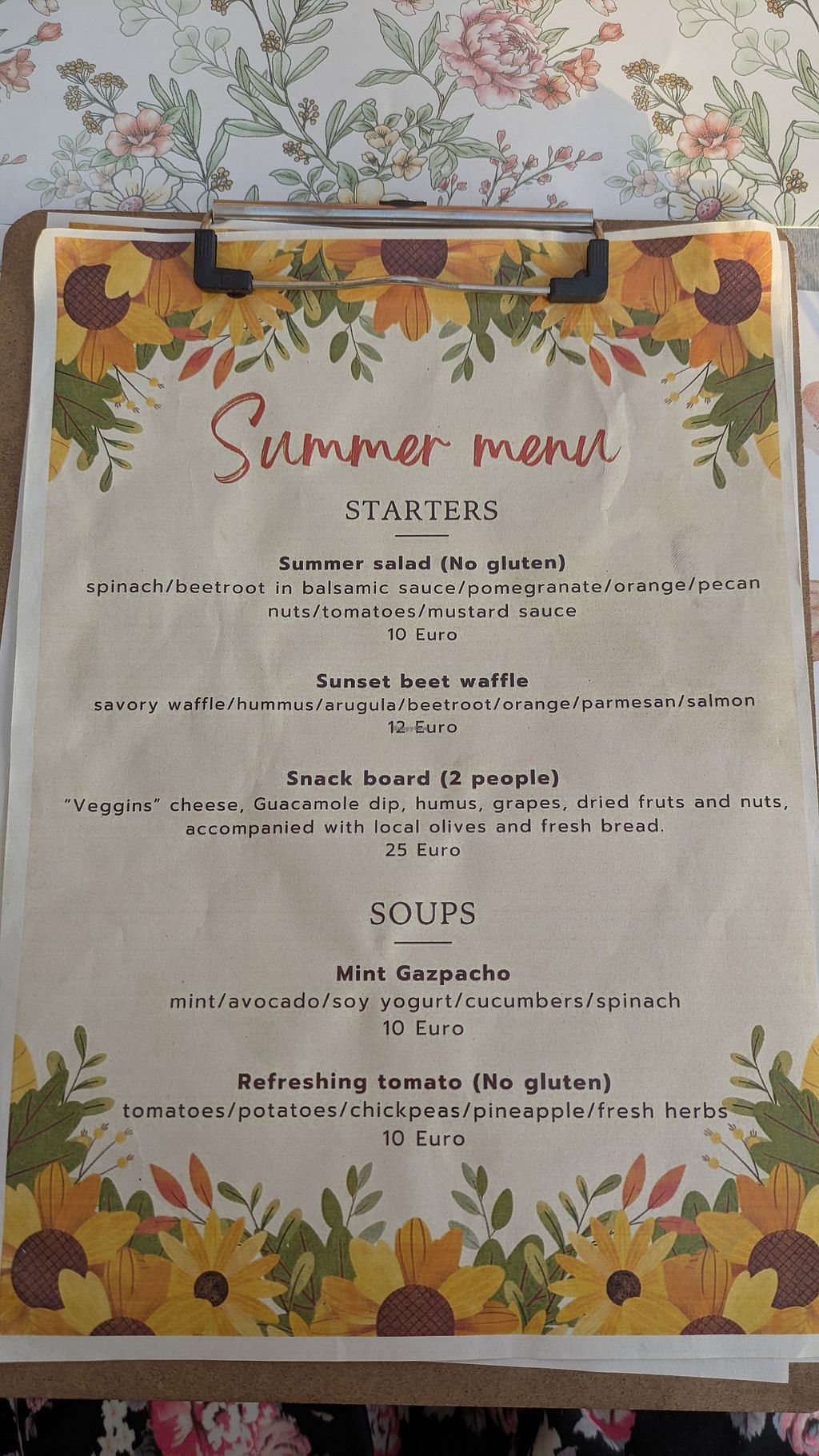 Summer menu

STARTERS

Summer salad (No gluten)
spinach/beetroot in balsamic sauce/pomegranate/orange/pecan nuts/tomatoes/mustard sauce
10 Euro

Sunset beet waffle
savory waffle/hummus/arugula/beetroot/orange/parmesan/salmon
12 Euro

Snack board (2 people)
"Veggins" cheese, Guacamole dip, humus, grapes, dried fruts and nuts, accompanied with local olives and fresh bread.
25 Euro

SOUPS

Mint Gazpacho
mint/avocado/soy yogurt/cucumbers/spinach
10 Euro

Refreshing tomato (No gluten)
tomatoes/potatoes/chickpeas/pineapple/fresh herbs
10 Euro